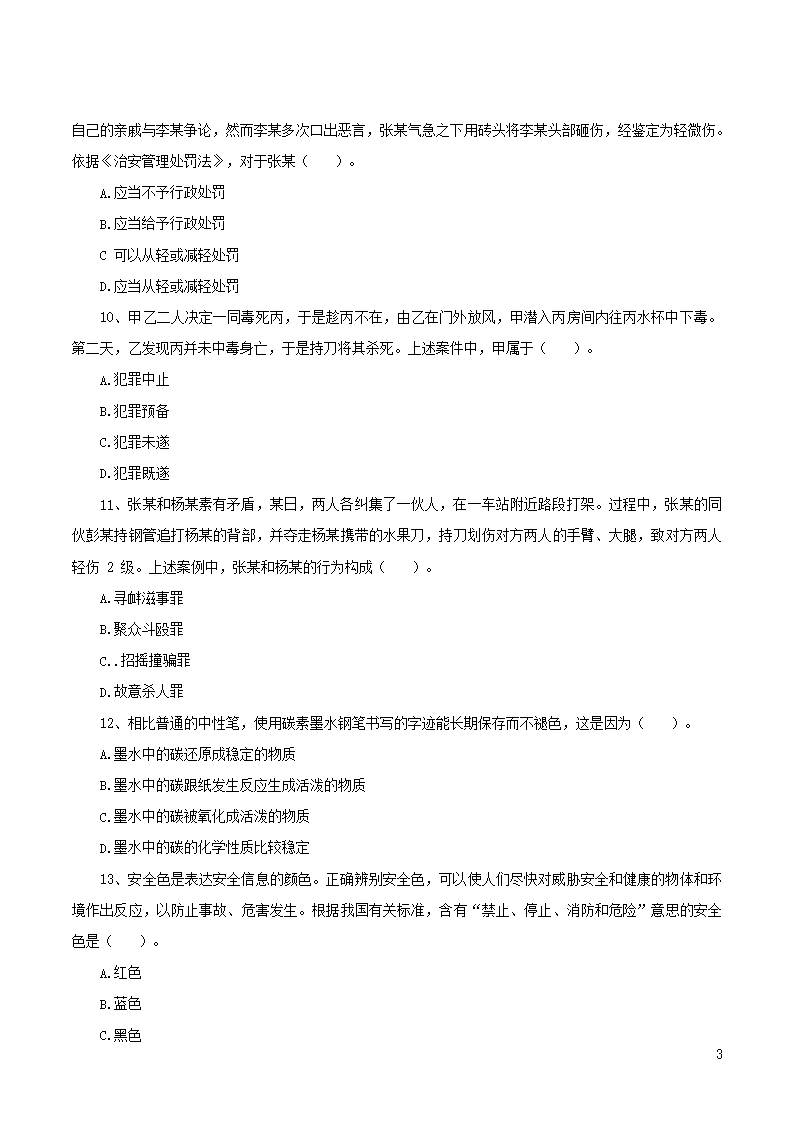 自己的亲戚与李某争论，然而李某多次口出恶言，张某气急之下用砖头将李某头部砸伤，经鉴定为轻微伤。依据《治安管理处罚法》，对于张某（　　）。

A.应当不予行政处罚

B.应当给予行政处罚

C 可以从轻或减轻处罚

D.应当从轻或减轻处罚

10、甲乙二人决定一同毒死丙，于是趁丙不在，由乙在门外放风，甲潜入丙房间内往丙水杯中下毒。第二天，乙发现丙并未中毒身亡，于是持刀将其杀死。上述案件中，甲属于（　　）。

A.犯罪中止

B.犯罪预备

C.犯罪未遂

D.犯罪既遂

11、张某和杨某素有矛盾，某日，两人各纠集了一伙人，在一车站附近路段打架。过程中，张某的同伙彭某持钢管追打杨某的背部，并夺走杨某携带的水果刀，持刀划伤对方两人的手臂、大腿，致对方两人轻伤 2 级。上述案例中，张某和杨某的行为构成（　　）。

A.寻衅滋事罪

B.聚众斗殴罪

C..招摇撞骗罪

D.故意杀人罪

12、相比普通的中性笔，使用碳素墨水钢笔书写的字迹能长期保存而不褪色，这是因为（　　）。

A.墨水中的碳还原成稳定的物质

B.墨水中的碳跟纸发生反应生成活泼的物质

C.墨水中的碳被氧化成活泼的物质

D.墨水中的碳的化学性质比较稳定

13、安全色是表达安全信息的颜色。正确辨别安全色，可以使人们尽快对威胁安全和健康的物体和环境作出反应，以防止事故、危害发生。根据我国有关标准，含有“禁止、停止、消防和危险”意思的安全色是（　　）。

A.红色

B.蓝色

C.黑色

3